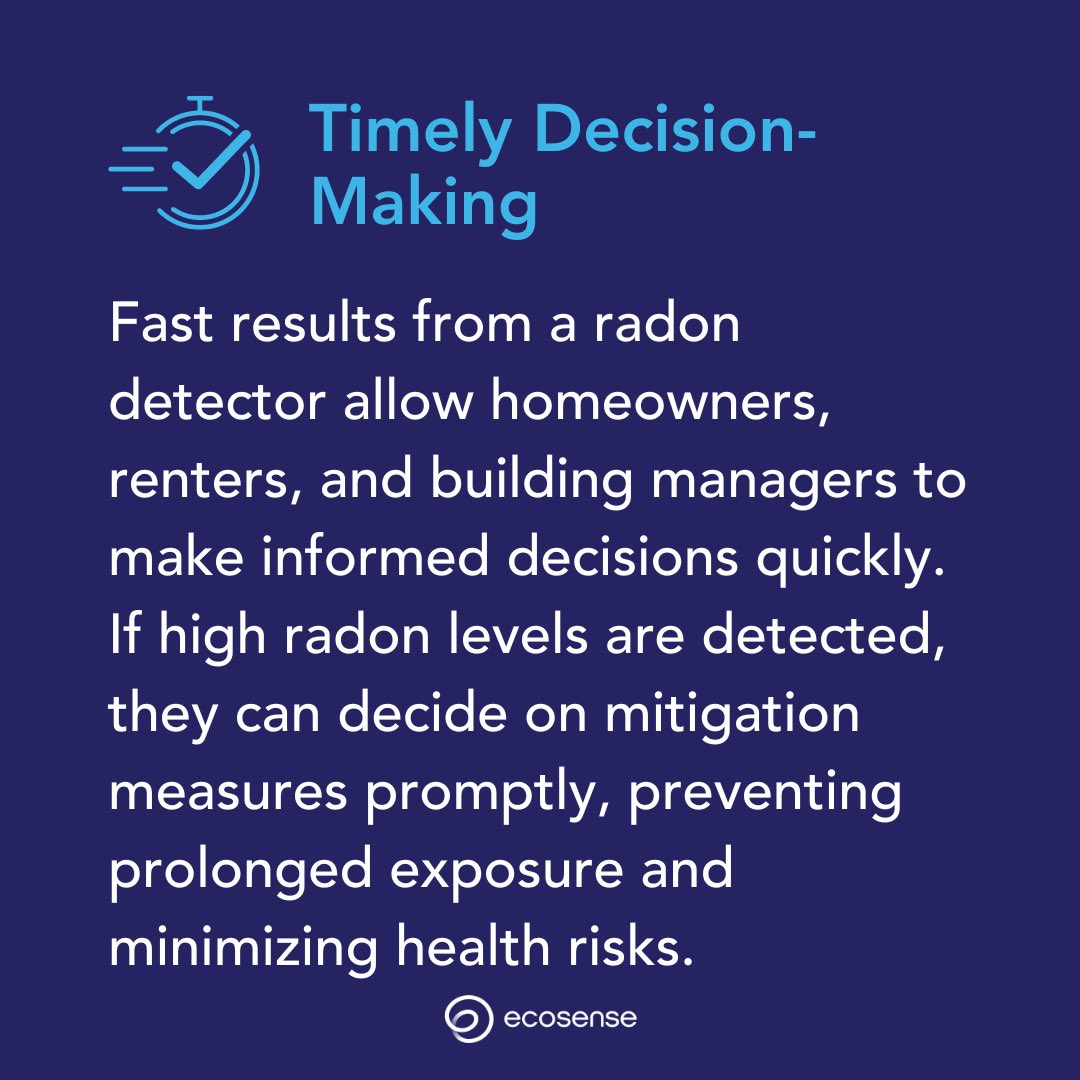 Timely Decision-Making

Fast results from a radon detector allow homeowners, renters, and building managers to make informed decisions quickly. If high radon levels are detected, they can decide on mitigation measures promptly, preventing prolonged exposure and minimizing health risks.

ecosense